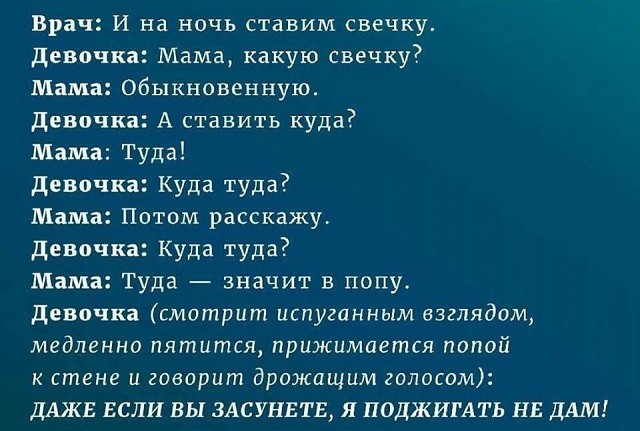 Врач: И на ночь ставим свечку.
Девочка: Мама, какую свечку?
Мама: Обыкновенную.
Девочка: А ставить куда?
Мама: Туда!
Девочка: Куда туда?
Мама: Потом расскажу.
Девочка: Куда туда?
Мама: Туда — значит в попу.
Девочка (смотрит испуганным взглядом, медленно пятится, прижимается попой к стене и говорит дрожащим голосом): ДАЖЕ ЕСЛИ ВЫ ЗАСУНЕТЕ, Я ПОДЖИГАТЬ НЕ ДАМ!